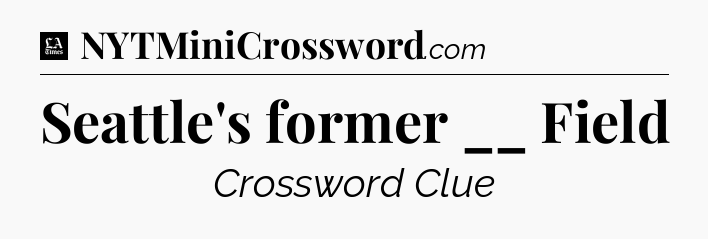 LA Times NYTMiniCrossword.com

Seattle's former __ Field

Crossword Clue